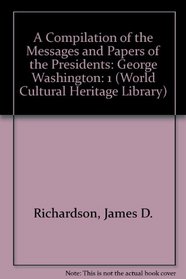 A Compilation of the Messages and Papers of the Presidents: George Washington: 1 (World Cultural Heritage Library)

Richardson, James D.

Note: This is not the actual book cover